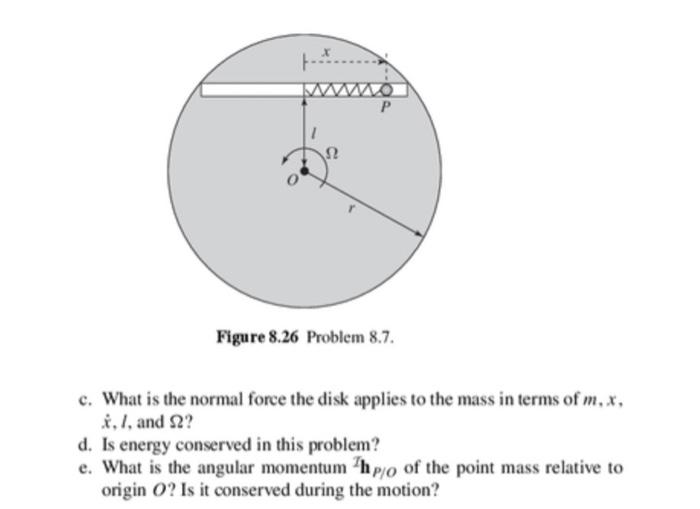 $x$

$P$

$l$

$\Omega$

$O$

$r$

**Figure 8.26** Problem 8.7.

c. What is the normal force the disk applies to the mass in terms of $m$, $x$, $\dot{x}$, $l$, and $\Omega$?

d. Is energy conserved in this problem?

e. What is the angular momentum ${}^{\mathcal{I}}\mathbf{h}_{P/O}$ of the point mass relative to origin $O$? Is it conserved during the motion?